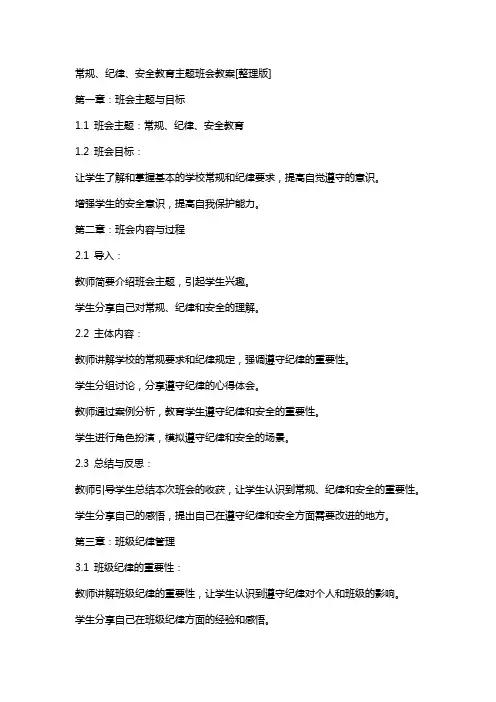 常规、纪律、安全教育主题班会教案[整理版]

第一章：班会主题与目标

1.1 班会主题：常规、纪律、安全教育

1.2 班会目标：

让学生了解和掌握基本的学校常规和纪律要求，提高自觉遵守的意识。

增强学生的安全意识，提高自我保护能力。

第二章：班会内容与过程

2.1 导入：

教师简要介绍班会主题，引起学生兴趣。

学生分享自己对常规、纪律和安全的理解。

2.2 主体内容：

教师讲解学校的常规要求和纪律规定，强调遵守纪律的重要性。

学生分组讨论，分享遵守纪律的心得体会。

教师通过案例分析，教育学生遵守纪律和安全的重要性。

学生进行角色扮演，模拟遵守纪律和安全的场景。

2.3 总结与反思：

教师引导学生总结本次班会的收获，让学生认识到常规、纪律和安全的重要性。

学生分享自己的感悟，提出自己在遵守纪律和安全方面需要改进的地方。

第三章：班级纪律管理

3.1 班级纪律的重要性：

教师讲解班级纪律的重要性，让学生认识到遵守纪律对个人和班级的影响。

学生分享自己在班级纪律方面的经验和感悟。